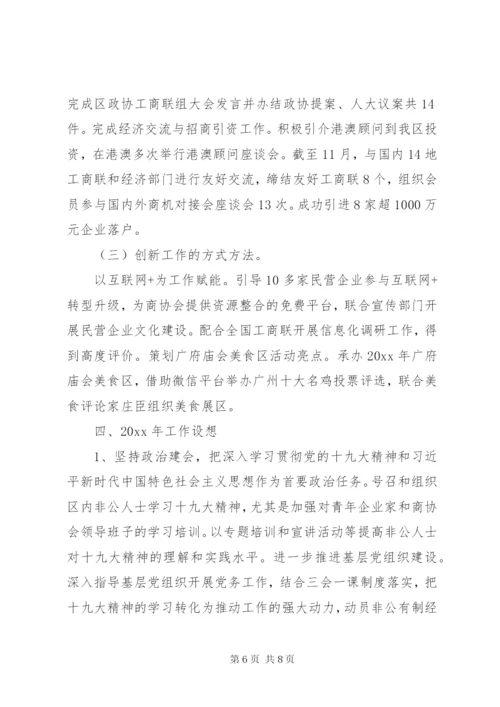 完成区政协工商联组大会发言并办结政协提案、人大议案共14件。完成经济交流与招商引资工作。积极引介港澳顾问到我区投资，在港澳多次举行港澳顾问座谈会。截至11月，与国内14地工商联和经济部门进行友好交流，缔结友好工商联8个，组织会员参与国内外商机对接会座谈会13次。成功引进8家超1000万元企业落户。

（三）创新工作的方式方法。

以互联网+为工作赋能。引导10多家民营企业参与互联网+转型升级，为商协会提供资源整合的免费平台，联合宣传部门开展民营企业文化建设。配合全国工商联开展信息化调研工作，得到高度评价。策划广府庙会美食区活动亮点。承办20xx年广府庙会美食区，借助微信平台举办广州十大名鸡投票评选，联合美食评论家庄臣组织美食展区。

四、20xx年工作设想

1、坚持政治建会，把深入学习贯彻党的十九大精神和习近平新时代中国特色社会主义思想作为首要政治任务。号召和组织区内非公人士学习十九大精神，尤其是加强对青年企业家和商协会领导班子的学习培训。以专题培训和宣讲活动等提高非公人士对十九大精神的理解和实践水平。进一步推进基层党组织建设。深入指导基层党组织开展党务工作，结合三会一课制度落实，把十九大精神的学习转化为推动工作的强大动力，动员非公有制经

第6页 共8页